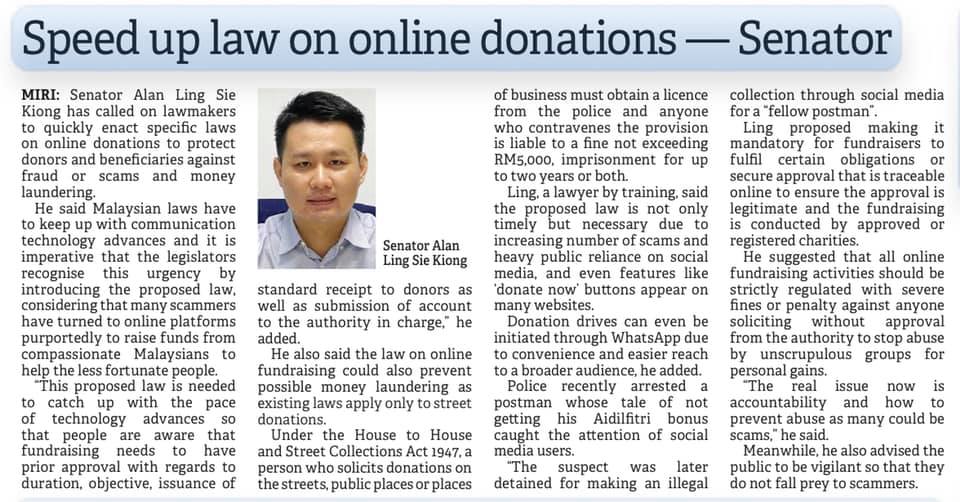 Speed up law on online donations — Senator

MIRI: Senator Alan Ling Sie Kiong has called on lawmakers to quickly enact specific laws on online donations to protect donors and beneficiaries against fraud or scams and money laundering.

He said Malaysian laws have to keep up with communication technology advances and it is imperative that the legislators recognise this urgency by introducing the proposed law, considering that many scammers have turned to online platforms purportedly to raise funds from compassionate Malaysians to help the less fortunate people.

"This proposed law is needed to catch up with the pace of technology advances so that people are aware that fundraising needs to have prior approval with regards to duration, objective, issuance of standard receipt to donors as well as submission of account to the authority in charge," he added.

Senator Alan Ling Sie Kiong

He also said the law on online fundraising could also prevent possible money laundering as existing laws apply only to street donations.

Under the House to House and Street Collections Act 1947, a person who solicits donations on the streets, public places or places of business must obtain a licence from the police and anyone who contravenes the provision is liable to a fine not exceeding RM5,000, imprisonment for up to two years or both.

Ling, a lawyer by training, said the proposed law is not only timely but necessary due to increasing number of scams and heavy public reliance on social media, and even features like 'donate now' buttons appear on many websites.

Donation drives can even be initiated through WhatsApp due to convenience and easier reach to a broader audience, he added.

Police recently arrested a postman whose tale of not getting his Aidilfitri bonus caught the attention of social media users.

"The suspect was later detained for making an illegal collection through social media for a "fellow postman".

Ling proposed making it mandatory for fundraisers to fulfil certain obligations or secure approval that is traceable online to ensure the approval is legitimate and the fundraising is conducted by approved or registered charities.

He suggested that all online fundraising activities should be strictly regulated with severe fines or penalty against anyone soliciting without approval from the authority to stop abuse by unscrupulous groups for personal gains.

"The real issue now is accountability and how to prevent abuse as many could be scams," he said.

Meanwhile, he also advised the public to be vigilant so that they do not fall prey to scammers.